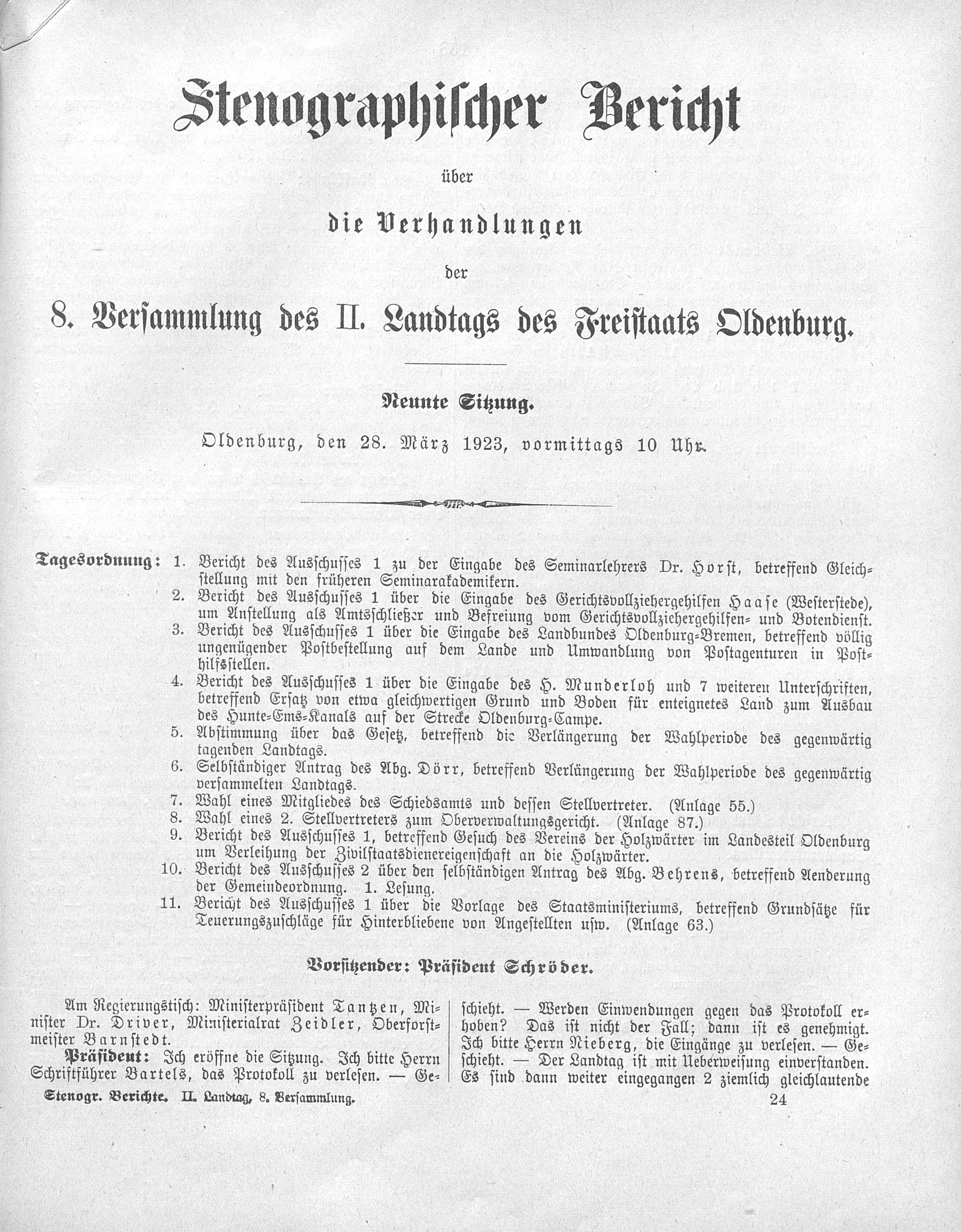 Stenographischer Bericht

über

die Verhandlungen

der

8. Versammlung des II. Landtags des Freistaats Oldenburg.

Neunte Sitzung.

Oldenburg, den 28. März 1923, vormittags 10 Uhr.

Tagesordnung: 1. Bericht des Ausschusses 1 zu der Eingabe des Seminarlehrers Dr. Horst, betreffend Gleichstellung mit den früheren Seminarakademikern.
2. Bericht des Ausschusses 1 über die Eingabe des Gerichtsvollziehergehilfen Haase (Westerstede), um Anstellung als Amtsschließer und Befreiung vom Gerichtsvollziehergehilfen- und Botendienst.
3. Bericht des Ausschusses 1 über die Eingabe des Landbundes Oldenburg-Bremen, betreffend völlig ungenügender Postbestellung auf dem Lande und Umwandlung von Postagenturen in Posthilfsstellen.
4. Bericht des Ausschusses 1 über die Eingabe des H. Munderloh und 7 weiteren Unterschriften, betreffend Ersatz von etwa gleichwertigen Grund und Boden für enteignetes Land zum Ausbau des Hunte-Ems-Kanals auf der Strecke Oldenburg-Campe.
5. Abstimmung über das Gesetz, betreffend die Verlängerung der Wahlperiode des gegenwärtig tagenden Landtags.
6. Selbständiger Antrag des Abg. Dörr, betreffend Verlängerung der Wahlperiode des gegenwärtig versammelten Landtags.
7. Wahl eines Mitgliedes des Schiedsamts und dessen Stellvertreter. (Anlage 55.)
8. Wahl eines 2. Stellvertreters zum Oberverwaltungsgericht. (Anlage 87.)
9. Bericht des Ausschusses 1, betreffend Gesuch des Vereins der Holzwärter im Landesteil Oldenburg um Verleihung der Zivilstaatsdienereigenschaft an die Holzwärter.
10. Bericht des Ausschusses 2 über den selbständigen Antrag des Abg. Behrens, betreffend Aenderung der Gemeindeordnung. 1. Lesung.
11. Bericht des Ausschusses 1 über die Vorlage des Staatsministeriums, betreffend Grundsätze für Teuerungszuschläge für Hinterbliebene von Angestellten usw. (Anlage 63.)

Vorsitzender: Präsident Schröder.

Am Regierungstisch: Ministerpräsident Tantzen, Minister Dr. Driver, Ministerialrat Zeidler, Oberforstmeister Barnstedt.

Präsident: Ich eröffne die Sitzung. Ich bitte Herrn Schriftführer Bartels, das Protokoll zu verlesen. — Geschieht. — Werden Einwendungen gegen das Protokoll erhoben? Das ist nicht der Fall; dann ist es genehmigt. Ich bitte Herrn Nieberg, die Eingänge zu verlesen. — Geschieht. — Der Landtag ist mit Ueberweisung einverstanden. Es sind dann weiter eingegangen 2 ziemlich gleichlautende

Stenogr. Berichte. II. Landtag, 8. Versammlung. 24